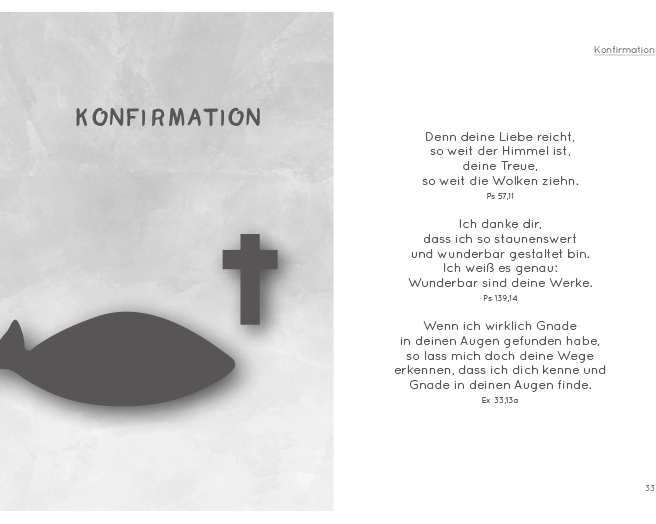 KONFIRMATION

Konfirmation

Denn deine Liebe reicht,
so weit der Himmel ist,
deine Treue,
so weit die Wolken ziehn.
Ps 57,11

Ich danke dir,
dass ich so staunenswert
und wunderbar gestaltet bin.
Ich weiß es genau:
Wunderbar sind deine Werke.
Ps 139,14

Wenn ich wirklich Gnade
in deinen Augen gefunden habe,
so lass mich doch deine Wege
erkennen, dass ich dich kenne und
Gnade in deinen Augen finde.
Ex 33,13a

33